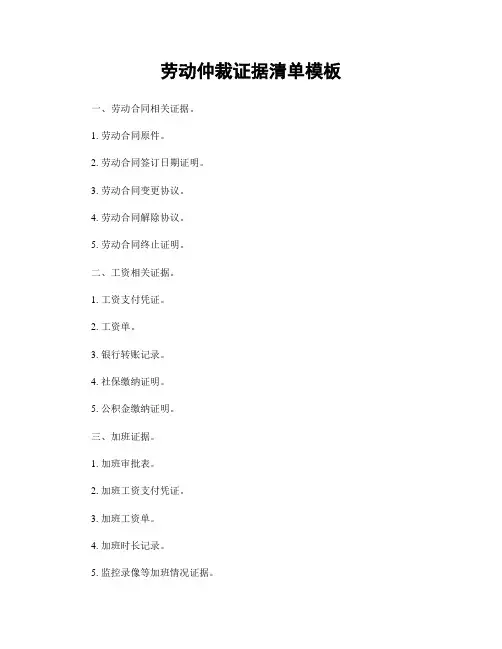 劳动仲裁证据清单模板

一、劳动合同相关证据。

1. 劳动合同原件。

2. 劳动合同签订日期证明。

3. 劳动合同变更协议。

4. 劳动合同解除协议。

5. 劳动合同终止证明。

二、工资相关证据。

1. 工资支付凭证。

2. 工资单。

3. 银行转账记录。

4. 社保缴纳证明。

5. 公积金缴纳证明。

三、加班证据。

1. 加班审批表。

2. 加班工资支付凭证。

3. 加班工资单。

4. 加班时长记录。

5. 监控录像等加班情况证据。